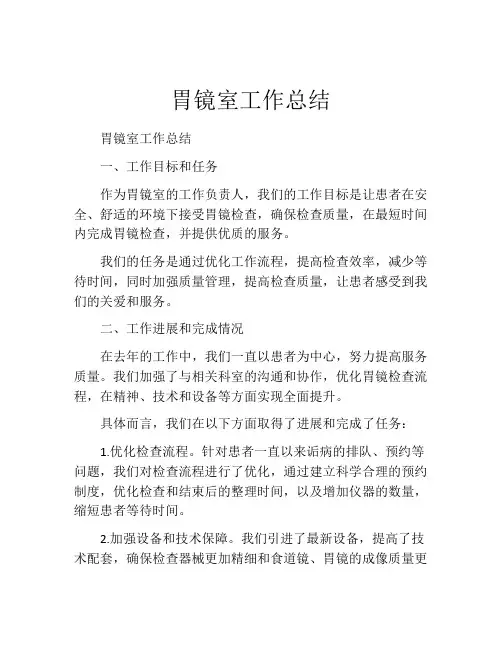 胃镜室工作总结

胃镜室工作总结

一、工作目标和任务

作为胃镜室的工作负责人，我们的工作目标是让患者在安全、舒适的环境下接受胃镜检查，确保检查质量，在最短时间内完成胃镜检查，并提供优质的服务。

我们的任务是通过优化工作流程，提高检查效率，减少等待时间，同时加强质量管理，提高检查质量，让患者感受到我们的关爱和服务。

二、工作进展和完成情况

在去年的工作中，我们一直以患者为中心，努力提高服务质量。我们加强了与相关科室的沟通和协作，优化胃镜检查流程，在精神、技术和设备等方面实现全面提升。

具体而言，我们在以下方面取得了进展和完成了任务：

1.优化检查流程。针对患者一直以来诟病的排队、预约等问题，我们对检查流程进行了优化，通过建立科学合理的预约制度，优化检查和结束后的整理时间，以及增加仪器的数量，缩短患者等待时间。

2.加强设备和技术保障。我们引进了最新设备，提高了技术配套，确保检查器械更加精细和食道镜、胃镜的成像质量更